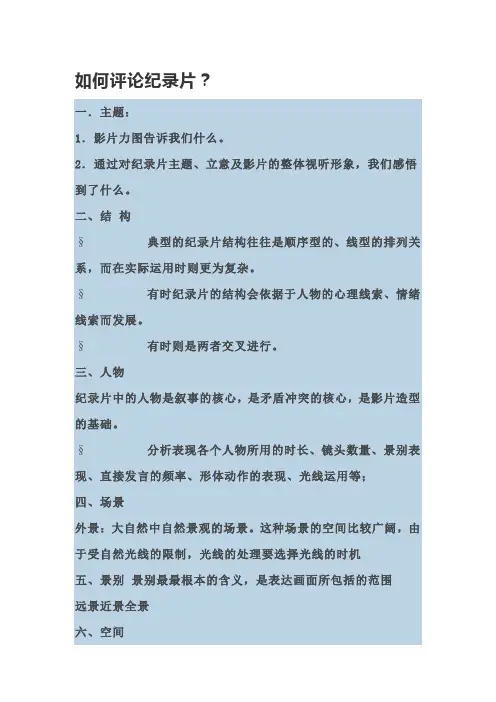 如何评论纪录片？

一．主题：

1．影片力图告诉我们什么。

2．通过对纪录片主题、立意及影片的整体视听形象，我们感悟到了什么。

二、结 构

§ 典型的纪录片结构往往是顺序型的、线型的排列关系，而在实际运用时则更为复杂。

§ 有时纪录片的结构会依据于人物的心理线索、情绪线索而发展。

§ 有时则是两者交叉进行。

三、人物

纪录片中的人物是叙事的核心，是矛盾冲突的核心，是影片造型的基础。

§ 分析表现各个人物所用的时长、镜头数量、景别表现、直接发言的频率、形体动作的表现、光线运用等；

四、场景

外景：大自然中自然景观的场景。这种场景的空间比较广阔，由于受自然光线的限制，光线的处理要选择光线的时机

五、景别 景别最最根本的含义，是表达画面所包括的范围

远景近景全景

六、空间